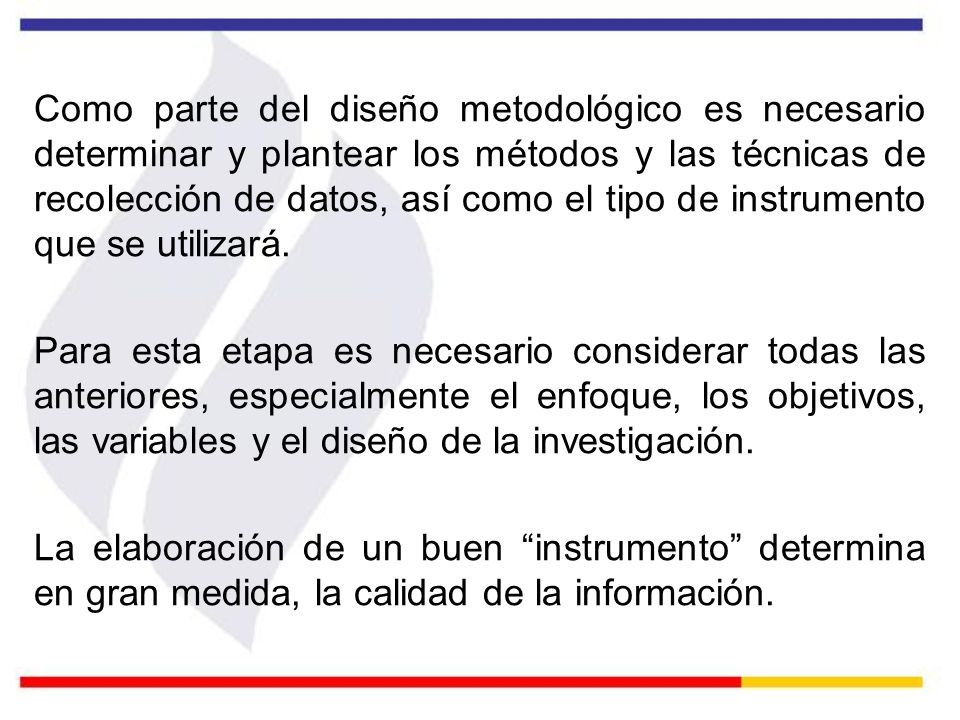 Como parte del diseño metodológico es necesario determinar y plantear los métodos y las técnicas de recolección de datos, así como el tipo de instrumento que se utilizará.

Para esta etapa es necesario considerar todas las anteriores, especialmente el enfoque, los objetivos, las variables y el diseño de la investigación.

La elaboración de un buen “instrumento” determina en gran medida, la calidad de la información.